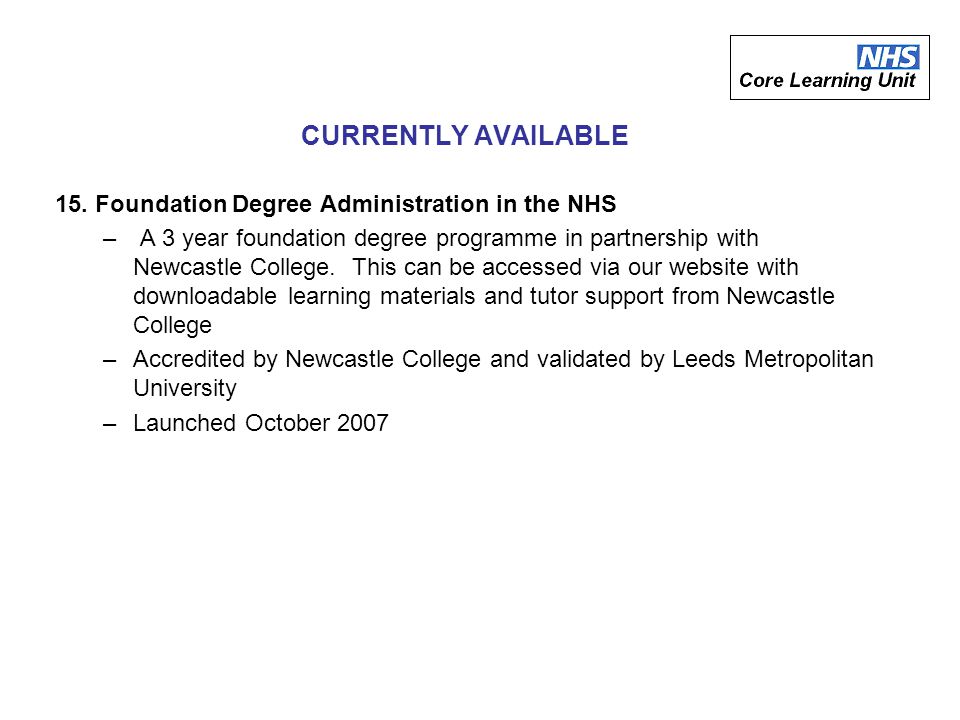 NHS
Core Learning Unit

CURRENTLY AVAILABLE

15. Foundation Degree Administration in the NHS

– A 3 year foundation degree programme in partnership with Newcastle College. This can be accessed via our website with downloadable learning materials and tutor support from Newcastle College

– Accredited by Newcastle College and validated by Leeds Metropolitan University

– Launched October 2007